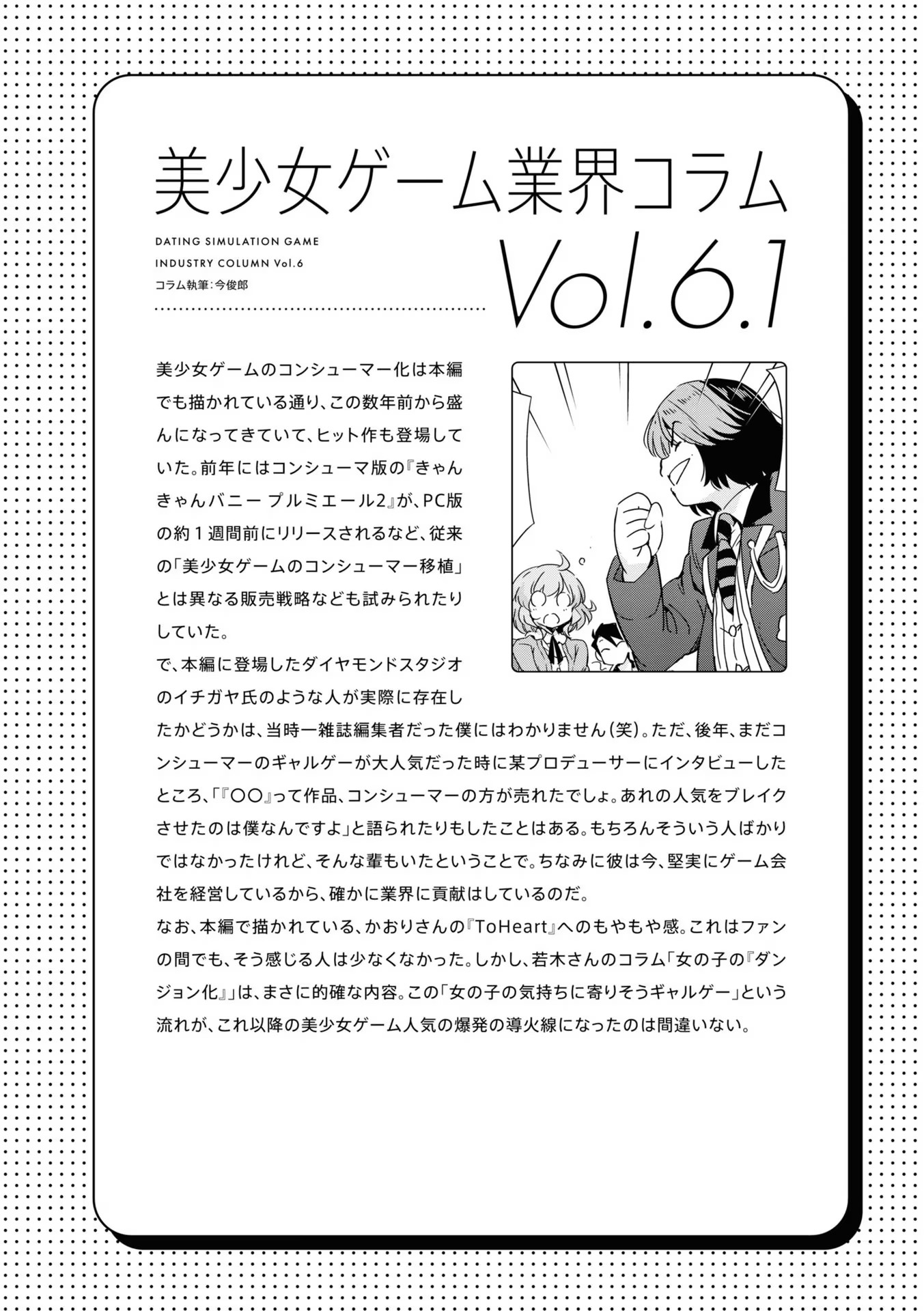 美少女ゲーム業界コラム

DATING SIMULATION GAME
INDUSTRY COLUMN Vol.6
コラム執筆：今俊郎

Vol.6.1

美少女ゲームのコンシューマー化は本編でも描かれている通り、この数年前から盛んになってきていて、ヒット作も登場していた。前年にはコンシューマ版の『きゃんきゃんバニー プルミエール2』が、PC版の約１週間前にリリースされるなど、従来の「美少女ゲームのコンシューマー移植」とは異なる販売戦略なども試みられたりしていた。

で、本編に登場したダイヤモンドスタジオのイチガヤ氏のような人が実際に存在したかどうかは、当時一雑誌編集者だった僕にはわかりません（笑）。ただ、後年、まだコンシューマーのギャルゲーが大人気だった時に某プロデューサーにインタビューしたところ、「『〇〇』って作品、コンシューマーの方が売れたでしょ。あれの人気をブレイクさせたのは僕なんですよ」と語られたりもしたことはある。もちろんそういう人ばかりではなかったけれど、そんな輩もいたということで。ちなみに彼は今、堅実にゲーム会社を経営しているから、確かに業界に貢献はしているのだ。

なお、本編で描かれている、かおりさんの『ToHeart』へのもやもや感。これはファンの間でも、そう感じる人は少なくなかった。しかし、若木さんのコラム「女の子の『ダンジョン化』」は、まさに的確な内容。この「女の子の気持ちに寄りそうギャルゲー」という流れが、これ以降の美少女ゲーム人気の爆発の導火線になったのは間違いない。